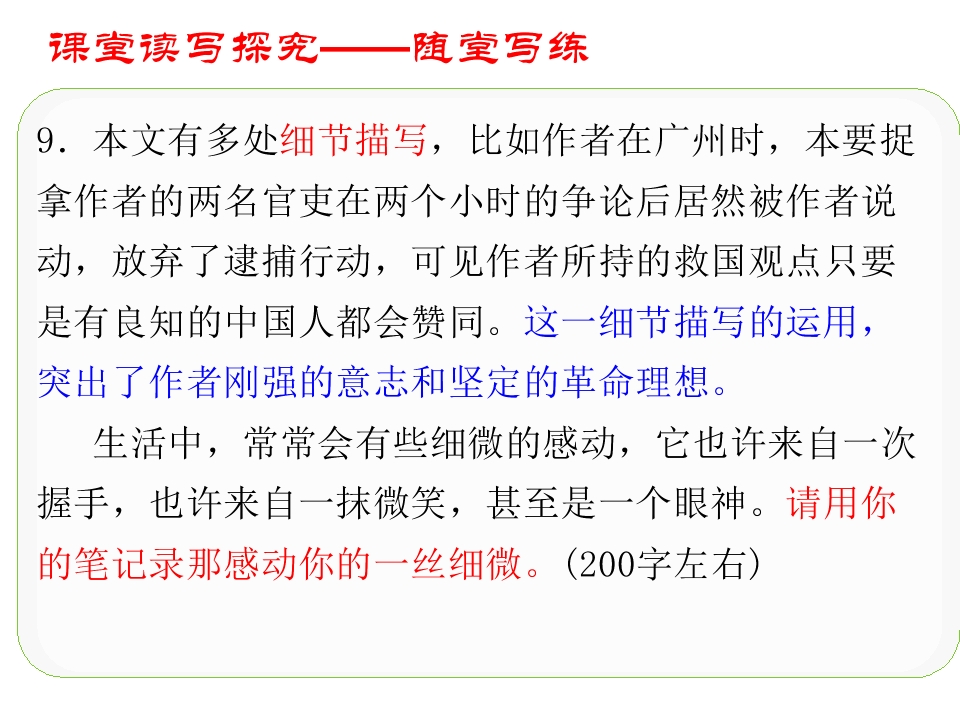 课堂读写探究——随堂写练

9.本文有多处细节描写，比如作者在广州时，本要捉拿作者的两名官吏在两个小时的争论后居然被作者说动，放弃了逮捕行动，可见作者所持的救国观点只要是有良知的中国人都会赞同。这一细节描写的运用，突出了作者刚强的意志和坚定的革命理想。

生活中，常常会有些细微的感动，它也许来自一次握手，也许来自一抹微笑，甚至是一个眼神。请用你的笔记录那感动你的一丝细微。(200字左右)